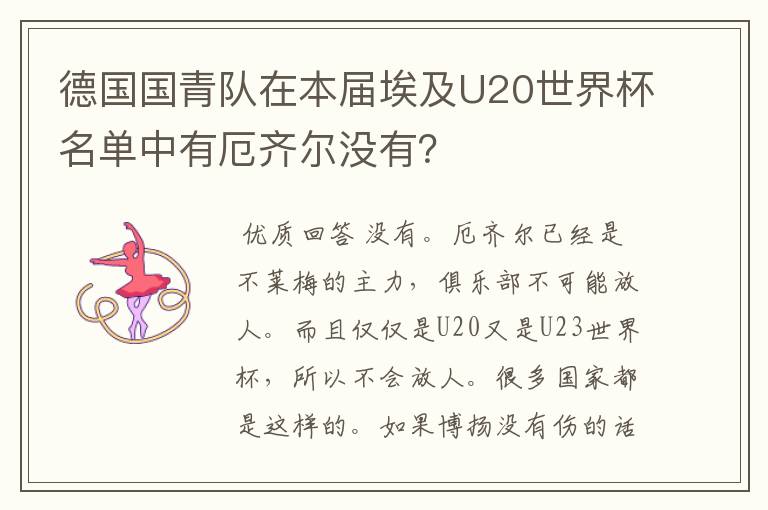 德国国青队在本届埃及U20世界杯名单中有厄齐尔没有?

优质回答 没有。厄齐尔已经是不莱梅的主力，俱乐部不可能放人。而且仅仅是U20又是U23世界杯，所以不会放人。很多国家都是这样的。如果博扬没有伤的话